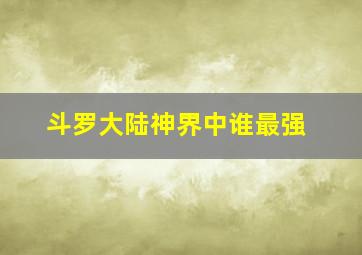 斗罗大陆神界中谁最强